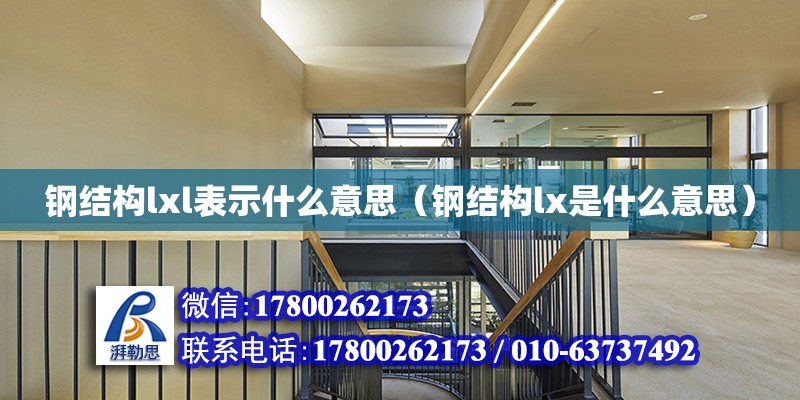 钢结构lxl表示什么意思（钢结构lx是什么意思）

湃勒思

微信:17800262173

联系电话:17800262173 / 010-63737492